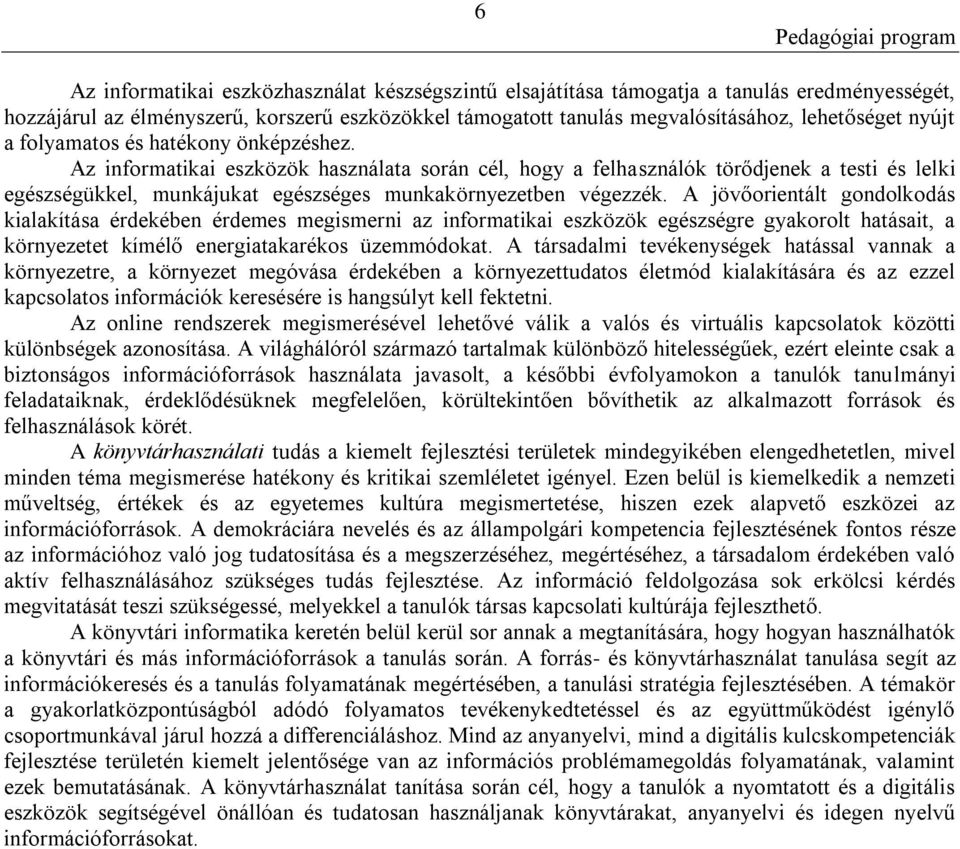 6

Pedagógiai program

Az informatikai eszközhasználat készségszintű elsajátítása támogatja a tanulás eredményességét, hozzájárul az élményszerű, korszerű eszközökkel támogatott tanulás megvalósításához, lehetőséget nyújt a folyamatos és hatékony önképzéshez.

Az informatikai eszközök használata során cél, hogy a felhasználók törődjenek a testi és lelki egészségükkel, munkájukat egészséges munkakörnyezetben végezzék. A jövőorientált gondolkodás kialakítása érdekében érdemes megismerni az informatikai eszközök egészségre gyakorolt hatásait, a környezetet kímélő energiatakarékos üzemmódokat. A társadalmi tevékenységek hatással vannak a környezetre, a környezet megóvása érdekében a környezettudatos életmód kialakítására és az ezzel kapcsolatos információk keresésére is hangsúlyt kell fektetni.

Az online rendszerek megismerésével lehetővé válik a valós és virtuális kapcsolatok közötti különbségek azonosítása. A világhálóról származó tartalmak különböző hitelességűek, ezért eleinte csak a biztonságos információforrások használata javasolt, a későbbi évfolyamokon a tanulók tanulmányi feladataiknak, érdeklődésüknek megfelelően, körültekintően bővíthetik az alkalmazott források és felhasználások körét.

A könyvtárhasználati tudás a kiemelt fejlesztési területek mindegyikében elengedhetetlen, mivel minden téma megismerése hatékony és kritikai szemléletet igényel. Ezen belül is kiemelkedik a nemzeti műveltség, értékek és az egyetemes kultúra megismertetése, hiszen ezek alapvető eszközei az információforrások. A demokráciára nevelés és az állampolgári kompetencia fejlesztésének fontos része az információhoz való jog tudatosítása és a megszerzéséhez, megértéséhez, a társadalom érdekében való aktív felhasználásához szükséges tudás fejlesztése. Az információ feldolgozása sok erkölcsi kérdés megvitatását teszi szükségessé, melyekkel a tanulók társas kapcsolati kultúrája fejleszthető.

A könyvtári informatika keretén belül kerül sor annak a megtanítására, hogy hogyan használhatók a könyvtári és más információforrások a tanulás során. A forrás- és könyvtárhasználat tanulása segít az információkeresés és a tanulás folyamatának megértésében, a tanulási stratégia fejlesztésében. A témakör a gyakorlatközpontúságból adódó folyamatos tevékenykedtetéssel és az együttműködést igénylő csoportmunkával járul hozzá a differenciáláshoz. Mind az anyanyelvi, mind a digitális kulcskompetenciák fejlesztése területén kiemelt jelentősége van az információs problémamegoldás folyamatának, valamint ezek bemutatásának. A könyvtárhasználat tanítása során cél, hogy a tanulók a nyomtatott és a digitális eszközök segítségével önállóan és tudatosan használjanak könyvtárakat, anyanyelvi és idegen nyelvű információforrásokat.